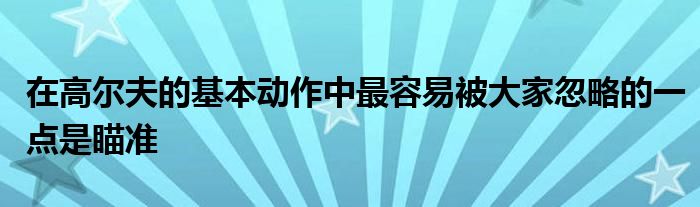 在高尔夫的基本动作中最容易被大家忽略的一点是瞄准